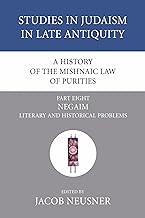 STUDIES IN JUDAISM IN LATE ANTIQUITY

A HISTORY OF THE MISHNAIC LAW OF PURITIES

PART EIGHT
NEGAIM
LITERARY AND HISTORICAL PROBLEMS

EDITED BY
JACOB NEUSNER